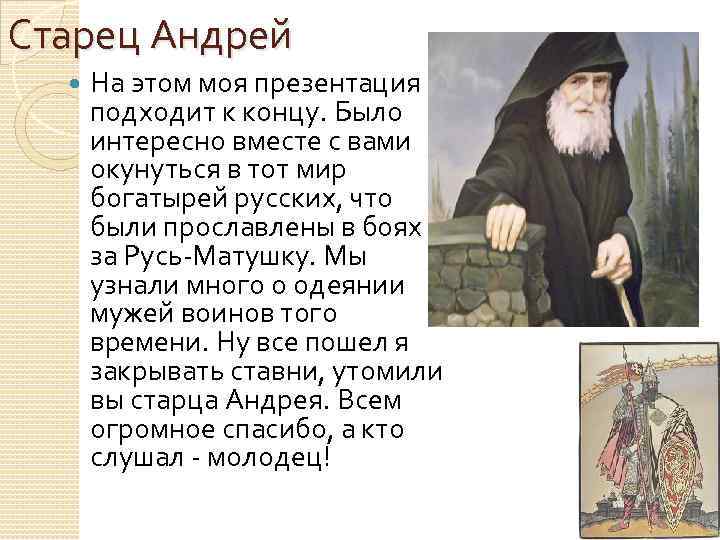 Старец Андрей

На этом моя презентация подходит к концу. Было интересно вместе с вами окунуться в тот мир богатырей русских, что были прославлены в боях за Русь-Матушку. Мы узнали много о одеянии мужей воинов того времени. Ну все пошел я закрывать ставни, утомили вы старца Андрея. Всем огромное спасибо, а кто слушал - молодец!